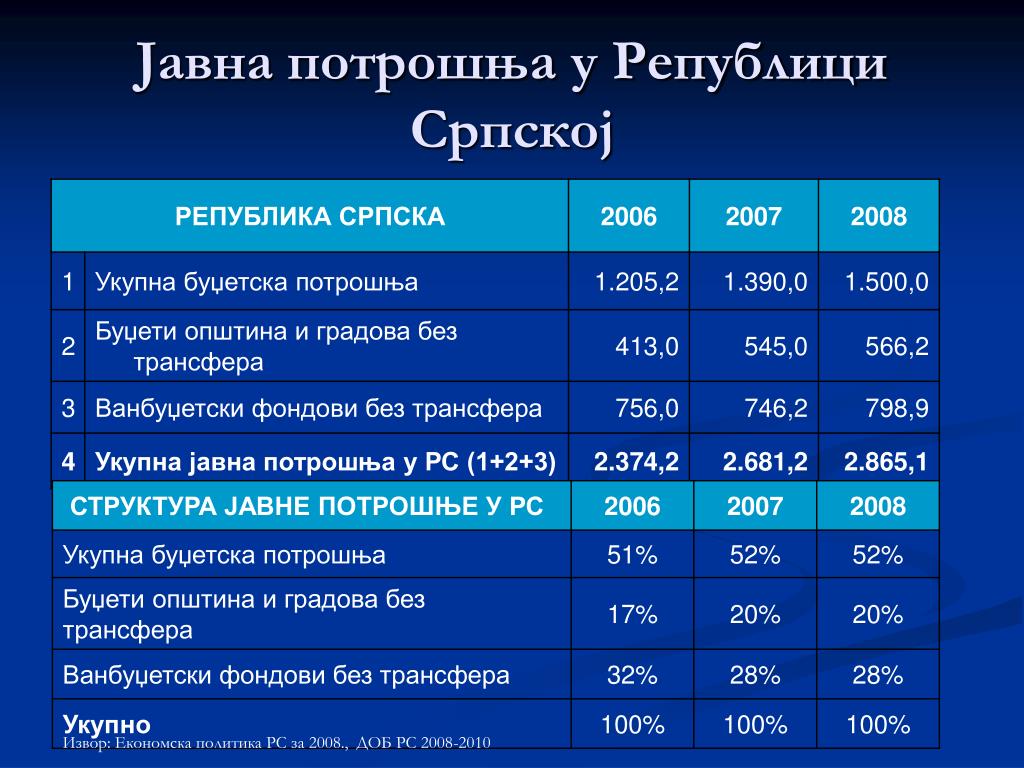 Јавна потрошња у Републици Српској

| | РЕПУБЛИКА СРПСКА | 2006 | 2007 | 2008 |
|---|---|---|---|---|
| 1 | Укупна буџетска потрошња | 1.205,2 | 1.390,0 | 1.500,0 |
| 2 | Буџети општина и градова без трансфера | 413,0 | 545,0 | 566,2 |
| 3 | Ванбуџетски фондови без трансфера | 756,0 | 746,2 | 798,9 |
| 4 | Укупна јавна потрошња у РС (1+2+3) | 2.374,2 | 2.681,2 | 2.865,1 |

| СТРУКТУРА ЈАВНЕ ПОТРОШЊЕ У РС | 2006 | 2007 | 2008 |
|---|---|---|---|
| Укупна буџетска потрошња | 51% | 52% | 52% |
| Буџети општина и градова без трансфера | 17% | 20% | 20% |
| Ванбуџетски фондови без трансфера | 32% | 28% | 28% |
| Укупно | 100% | 100% | 100% |

Извор: Економска политика РС за 2008., ДОБ РС 2008-2010